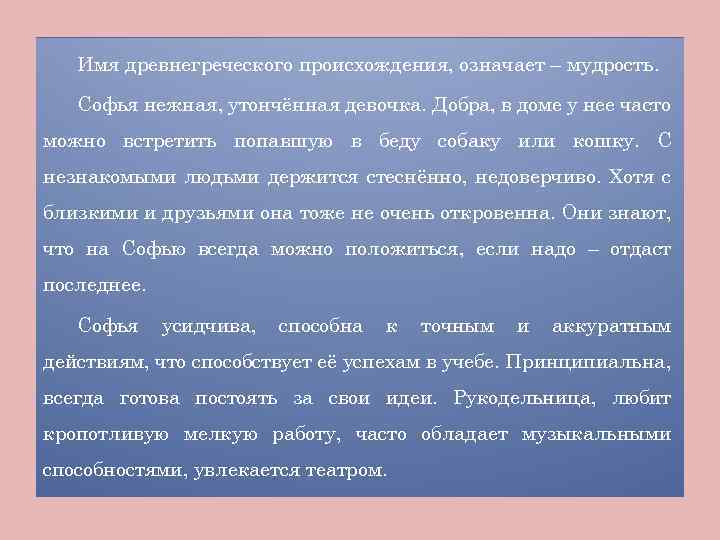 Имя древнегреческого происхождения, означает – мудрость.

Софья нежная, утончённая девочка. Добра, в доме у нее часто можно встретить попавшую в беду собаку или кошку. С незнакомыми людьми держится стеснённо, недоверчиво. Хотя с близкими и друзьями она тоже не очень откровенна. Они знают, что на Софью всегда можно положиться, если надо – отдаст последнее.

Софья усидчива, способна к точным и аккуратным действиям, что способствует её успехам в учебе. Принципиальна, всегда готова постоять за свои идеи. Рукодельница, любит кропотливую мелкую работу, часто обладает музыкальными способностями, увлекается театром.